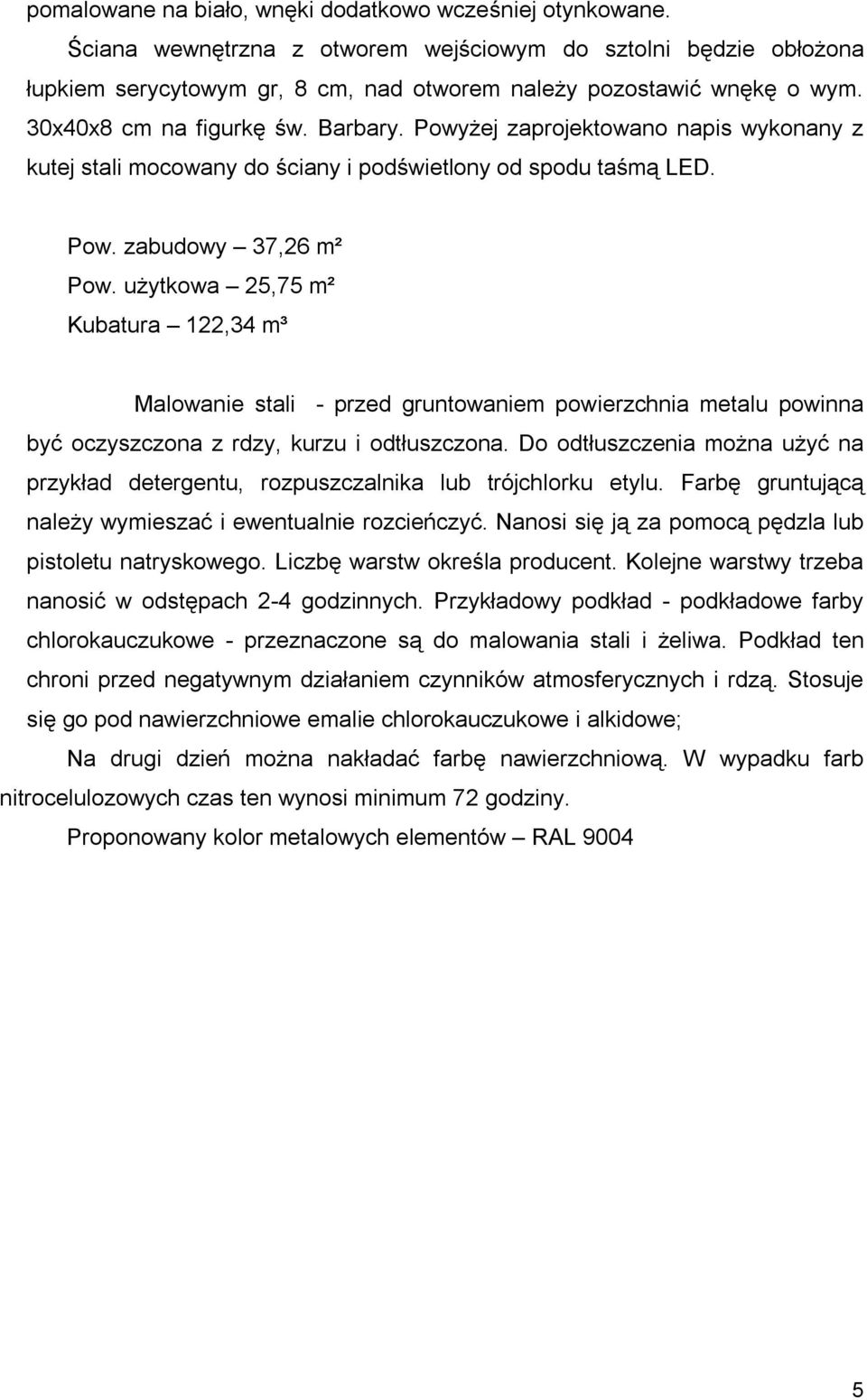 pomalowane na biało, wnęki dodatkowo wcześniej otynkowane.

Ściana wewnętrzna z otworem wejściowym do sztolni będzie obłożona łupkiem serycytowym gr, 8 cm, nad otworem należy pozostawić wnękę o wym. 30x40x8 cm na figurkę św. Barbary. Powyżej zaprojektowano napis wykonany z kutej stali mocowany do ściany i podświetlony od spodu taśmą LED.

Pow. zabudowy – 37,26 m²
Pow. użytkowa – 25,75 m²
Kubatura – 122,34 m³

Malowanie stali - przed gruntowaniem powierzchnia metalu powinna być oczyszczona z rdzy, kurzu i odtłuszczona. Do odtłuszczenia można użyć na przykład detergentu, rozpuszczalnika lub trójchlorku etylu. Farbę gruntującą należy wymieszać i ewentualnie rozcieńczyć. Nanosi się ją za pomocą pędzla lub pistoletu natryskowego. Liczbę warstw określa producent. Kolejne warstwy trzeba nanosić w odstępach 2-4 godzinnych. Przykładowy podkład - podkładowe farby chlorokauczukowe - przeznaczone są do malowania stali i żeliwa. Podkład ten chroni przed negatywnym działaniem czynników atmosferycznych i rdzą. Stosuje się go pod nawierzchniowe emalie chlorokauczukowe i alkidowe;

Na drugi dzień można nakładać farbę nawierzchniową. W wypadku farb nitrocelulozowych czas ten wynosi minimum 72 godziny.

Proponowany kolor metalowych elementów – RAL 9004

5